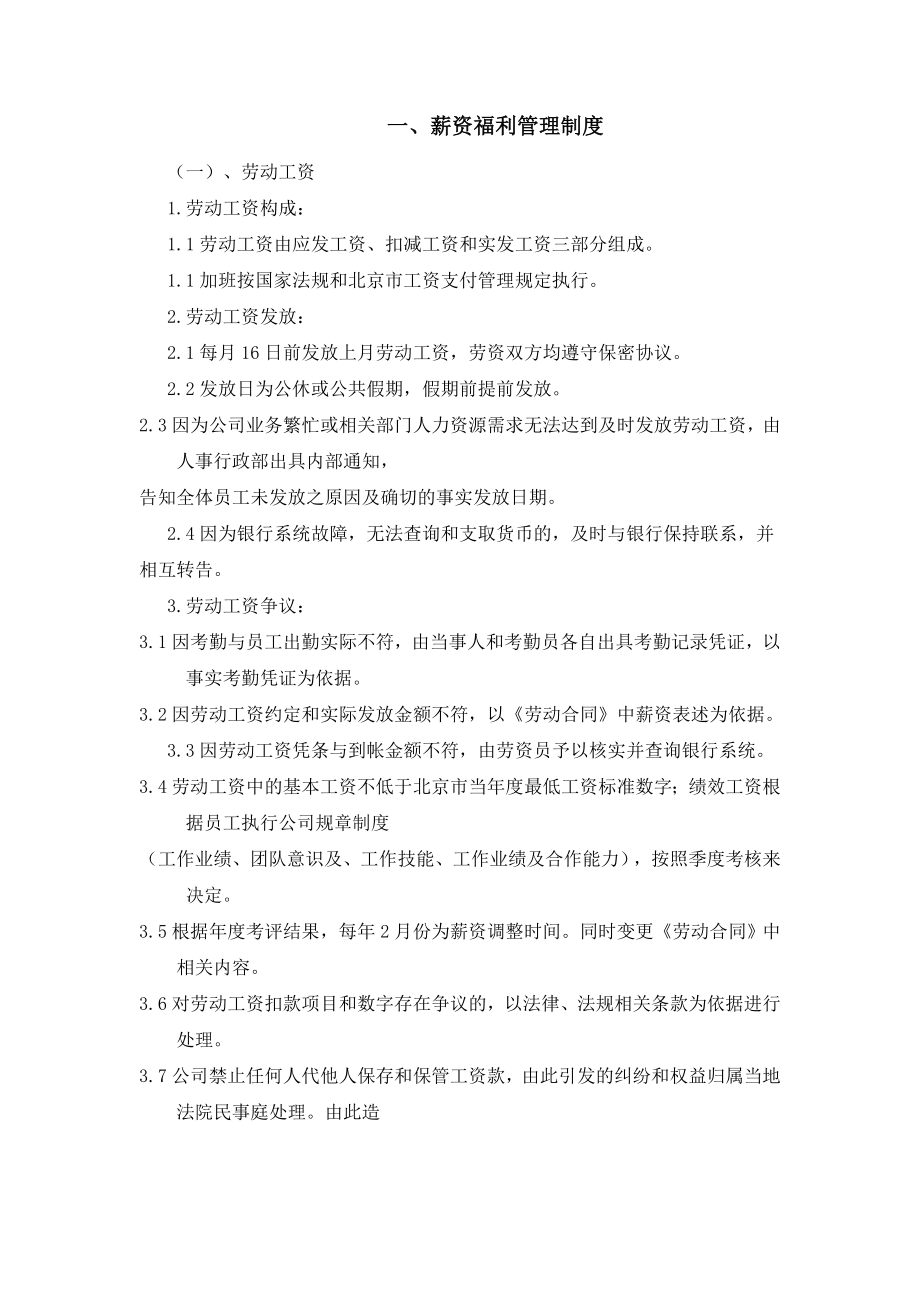 一、薪资福利管理制度

（一）、劳动工资

1.劳动工资构成：

1.1 劳动工资由应发工资、扣减工资和实发工资三部分组成。

1.1 加班按国家法规和北京市工资支付管理规定执行。

2.劳动工资发放：

2.1 每月 16 日前发放上月劳动工资，劳资双方均遵守保密协议。

2.2 发放日为公休或公共假期，假期前提前发放。

2.3 因为公司业务繁忙或相关部门人力资源需求无法达到及时发放劳动工资，由人事行政部出具内部通知，

告知全体员工未发放之原因及确切的事实发放日期。

2.4 因为银行系统故障，无法查询和支取货币的，及时与银行保持联系，并相互转告。

3.劳动工资争议：

3.1 因考勤与员工出勤实际不符，由当事人和考勤员各自出具考勤记录凭证，以事实考勤凭证为依据。

3.2 因劳动工资约定和实际发放金额不符，以《劳动合同》中薪资表述为依据。

3.3 因劳动工资凭条与到帐金额不符，由劳资员予以核实并查询银行系统。

3.4 劳动工资中的基本工资不低于北京市当年度最低工资标准数字；绩效工资根据员工执行公司规章制度

（工作业绩、团队意识及、工作技能、工作业绩及合作能力），按照季度考核来决定。

3.5 根据年度考评结果，每年 2 月份为薪资调整时间。同时变更《劳动合同》中相关内容。

3.6 对劳动工资扣款项目和数字存在争议的，以法律、法规相关条款为依据进行处理。

3.7 公司禁止任何人代他人保存和保管工资款，由此引发的纠纷和权益归属当地法院民事庭处理。由此造